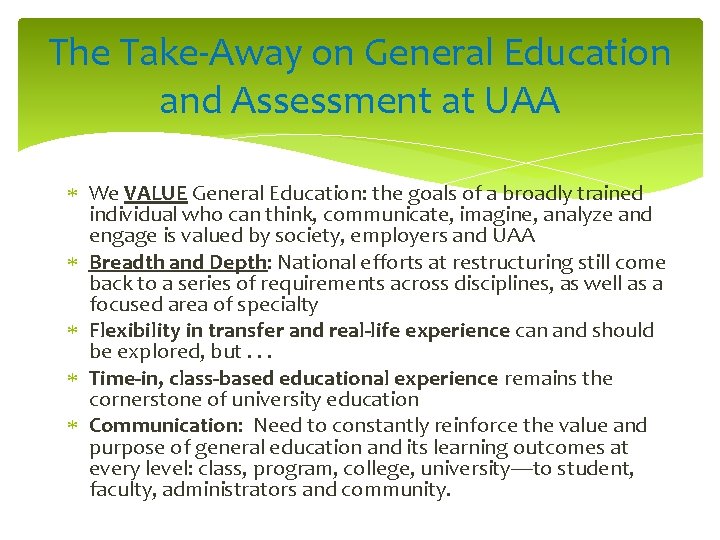 The Take-Away on General Education and Assessment at UAA

* We VALUE General Education: the goals of a broadly trained individual who can think, communicate, imagine, analyze and engage is valued by society, employers and UAA
* Breadth and Depth: National efforts at restructuring still come back to a series of requirements across disciplines, as well as a focused area of specialty
* Flexibility in transfer and real-life experience can and should be explored, but . . .
* Time-in, class-based educational experience remains the cornerstone of university education
* Communication: Need to constantly reinforce the value and purpose of general education and its learning outcomes at every level: class, program, college, university—to student, faculty, administrators and community.